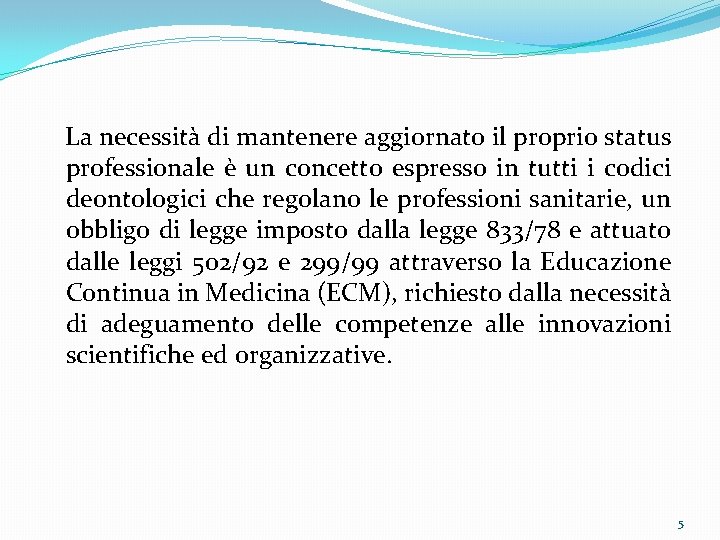 La necessità di mantenere aggiornato il proprio status professionale è un concetto espresso in tutti i codici deontologici che regolano le professioni sanitarie, un obbligo di legge imposto dalla legge 833/78 e attuato dalle leggi 502/92 e 299/99 attraverso la Educazione Continua in Medicina (ECM), richiesto dalla necessità di adeguamento delle competenze alle innovazioni scientifiche ed organizzative.

5